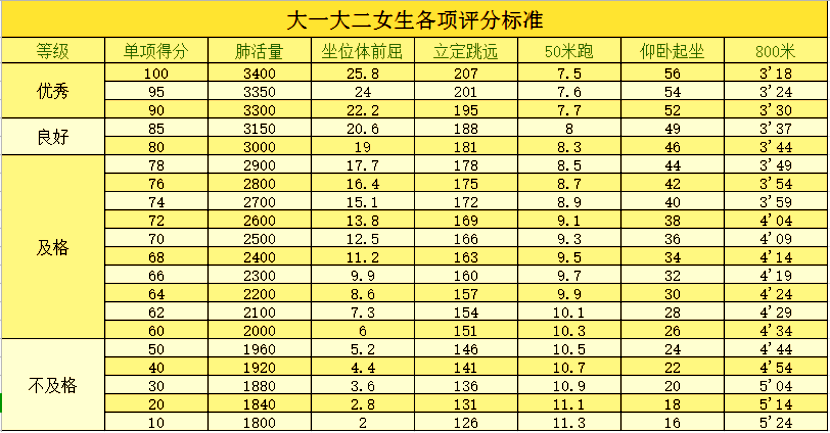 大一大二女生各项评分标准

| 等级 | 单项得分 | 肺活量 | 坐位体前屈 | 立定跳远 | 50米跑 | 仰卧起坐 | 800米 |
|---|---|---|---|---|---|---|---|
| 优秀 | 100 | 3400 | 25.8 | 207 | 7.5 | 56 | 3'18 |
| | 95 | 3350 | 24 | 201 | 7.6 | 54 | 3'24 |
| | 90 | 3300 | 22.2 | 195 | 7.7 | 52 | 3'30 |
| 良好 | 85 | 3150 | 20.6 | 188 | 8 | 49 | 3'37 |
| | 80 | 3000 | 19 | 181 | 8.3 | 46 | 3'44 |
| 及格 | 78 | 2900 | 17.7 | 178 | 8.5 | 44 | 3'49 |
| | 76 | 2800 | 16.4 | 175 | 8.7 | 42 | 3'54 |
| | 74 | 2700 | 15.1 | 172 | 8.9 | 40 | 3'59 |
| | 72 | 2600 | 13.8 | 169 | 9.1 | 38 | 4'04 |
| | 70 | 2500 | 12.5 | 166 | 9.3 | 36 | 4'09 |
| | 68 | 2400 | 11.2 | 163 | 9.5 | 34 | 4'14 |
| | 66 | 2300 | 9.9 | 160 | 9.7 | 32 | 4'19 |
| | 64 | 2200 | 8.6 | 157 | 9.9 | 30 | 4'24 |
| | 62 | 2100 | 7.3 | 154 | 10.1 | 28 | 4'29 |
| | 60 | 2000 | 6 | 151 | 10.3 | 26 | 4'34 |
| 不及格 | 50 | 1960 | 5.2 | 146 | 10.5 | 24 | 4'44 |
| | 40 | 1920 | 4.4 | 141 | 10.7 | 22 | 4'54 |
| | 30 | 1880 | 3.6 | 136 | 10.9 | 20 | 5'04 |
| | 20 | 1840 | 2.8 | 131 | 11.1 | 18 | 5'14 |
| | 10 | 1800 | 2 | 126 | 11.3 | 16 | 5'24 |